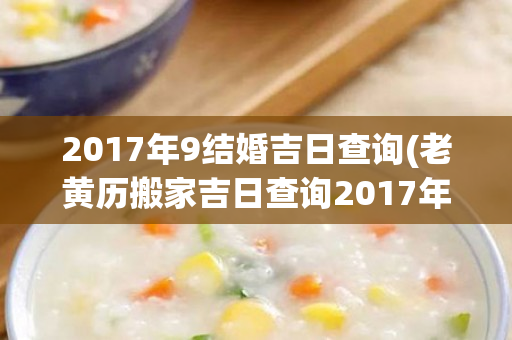 2017年9结婚吉日查询(老黄历搬家吉日查询2017年